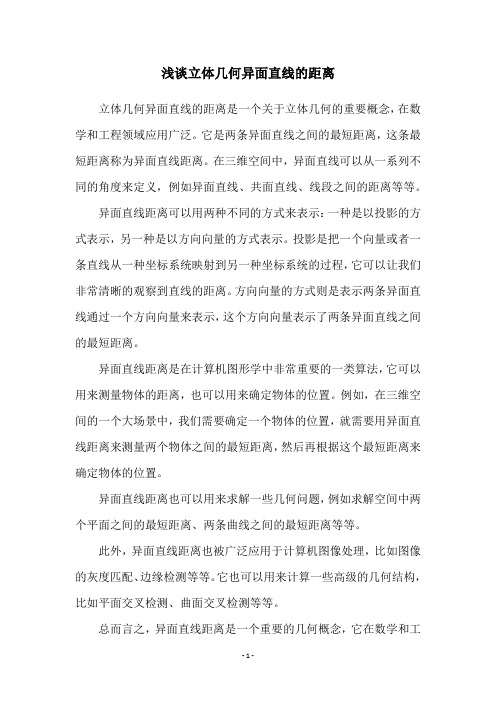 浅谈立体几何异面直线的距离

立体几何异面直线的距离是一个关于立体几何的重要概念，在数学和工程领域应用广泛。它是两条异面直线之间的最短距离，这条最短距离称为异面直线距离。在三维空间中，异面直线可以从一系列不同的角度来定义，例如异面直线、共面直线、线段之间的距离等等。

异面直线距离可以用两种不同的方式来表示：一种是以投影的方式表示，另一种是以方向向量的方式表示。投影是把一个向量或者一条直线从一种坐标系统映射到另一种坐标系统的过程，它可以让我们非常清晰的观察到直线的距离。方向向量的方式则是表示两条异面直线通过一个方向向量来表示，这个方向向量表示了两条异面直线之间的最短距离。

异面直线距离是在计算机图形学中非常重要的一类算法，它可以用来测量物体的距离，也可以用来确定物体的位置。例如，在三维空间的一个大场景中，我们需要确定一个物体的位置，就需要用异面直线距离来测量两个物体之间的最短距离，然后再根据这个最短距离来确定物体的位置。

异面直线距离也可以用来求解一些几何问题，例如求解空间中两个平面之间的最短距离、两条曲线之间的最短距离等等。

此外，异面直线距离也被广泛应用于计算机图像处理，比如图像的灰度匹配、边缘检测等等。它也可以用来计算一些高级的几何结构，比如平面交叉检测、曲面交叉检测等等。

总而言之，异面直线距离是一个重要的几何概念，它在数学和工

- 1 -